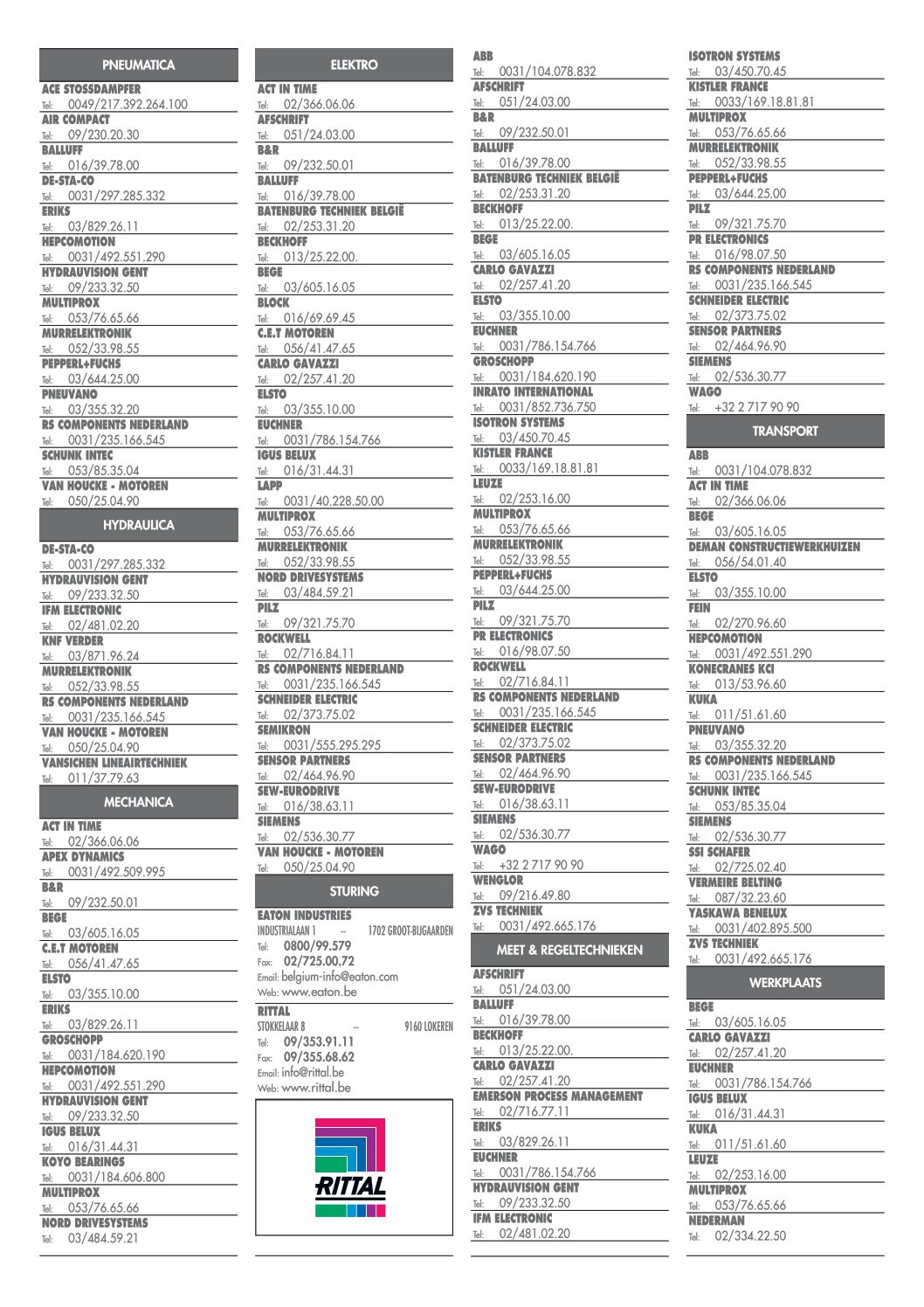 PNEUMATICA

ACE STOSSDAMPFER
Tel: 0049/217.392.264.100
AIR COMPACT
Tel: 09/230.20.30
BALLUFF
Tel: 016/39.78.00
DE-STA-CO
Tel: 0031/297.285.332
ERIKS
Tel: 03/829.26.11
HEPCOMOTION
Tel: 0031/492.551.290
HYDRAUVISION GENT
Tel: 09/233.32.50
MULTIPROX
Tel: 053/76.65.66
MURRELEKTRONIK
Tel: 052/33.98.55
PEPPERL+FUCHS
Tel: 03/644.25.00
PNEUVANO
Tel: 03/355.32.20
RS COMPONENTS NEDERLAND
Tel: 0031/235.166.545
SCHUNK INTEC
Tel: 053/85.35.04
VAN HOUCKE - MOTOREN
Tel: 050/25.04.90

HYDRAULICA

DE-STA-CO
Tel: 0031/297.285.332
HYDRAUVISION GENT
Tel: 09/233.32.50
IFM ELECTRONIC
Tel: 02/481.02.20
KNF VERDER
Tel: 03/871.96.24
MURRELEKTRONIK
Tel: 052/33.98.55
RS COMPONENTS NEDERLAND
Tel: 0031/235.166.545
VAN HOUCKE - MOTOREN
Tel: 050/25.04.90
VANSICHEN LINEAIRTECHNIEK
Tel: 011/37.79.63

MECHANICA

ACT IN TIME
Tel: 02/366.06.06
APEX DYNAMICS
Tel: 0031/492.509.995
B&R
Tel: 09/232.50.01
BEGE
Tel: 03/605.16.05
C.E.T MOTOREN
Tel: 056/41.47.65
ELSTO
Tel: 03/355.10.00
ERIKS
Tel: 03/829.26.11
GROSCHOPP
Tel: 0031/184.620.190
HEPCOMOTION
Tel: 0031/492.551.290
HYDRAUVISION GENT
Tel: 09/233.32.50
IGUS BELUX
Tel: 016/31.44.31
KOYO BEARINGS
Tel: 0031/184.606.800
MULTIPROX
Tel: 053/76.65.66
NORD DRIVESYSTEMS
Tel: 03/484.59.21

ELEKTRO

ACT IN TIME
Tel: 02/366.06.06
AFSCHRIFT
Tel: 051/24.03.00
B&R
Tel: 09/232.50.01
BALLUFF
Tel: 016/39.78.00
BATENBURG TECHNIEK BELGIË
Tel: 02/253.31.20
BECKHOFF
Tel: 013/25.22.00.
BEGE
Tel: 03/605.16.05
BLOCK
Tel: 016/69.69.45
C.E.T MOTOREN
Tel: 056/41.47.65
CARLO GAVAZZI
Tel: 02/257.41.20
ELSTO
Tel: 03/355.10.00
EUCHNER
Tel: 0031/786.154.766
IGUS BELUX
Tel: 016/31.44.31
LAPP
Tel: 0031/40.228.50.00
MULTIPROX
Tel: 053/76.65.66
MURRELEKTRONIK
Tel: 052/33.98.55
NORD DRIVESYSTEMS
Tel: 03/484.59.21
PILZ
Tel: 09/321.75.70
ROCKWELL
Tel: 02/716.84.11
RS COMPONENTS NEDERLAND
Tel: 0031/235.166.545
SCHNEIDER ELECTRIC
Tel: 02/373.75.02
SEMIKRON
Tel: 0031/555.295.295
SENSOR PARTNERS
Tel: 02/464.96.90
SEW-EURODRIVE
Tel: 016/38.63.11
SIEMENS
Tel: 02/536.30.77
VAN HOUCKE - MOTOREN
Tel: 050/25.04.90

STURING

EATON INDUSTRIES
INDUSTRIALAAN 1 -- 1702 GROOT-BIJGAARDEN
Tel: 0800/99.579
Fax: 02/725.00.72
Email: belgium-info@eaton.com
Web: www.eaton.be

RITTAL
STOKKELAAR 8 -- 9160 LOKEREN
Tel: 09/353.91.11
Fax: 09/355.68.62
Email: info@rittal.be
Web: www.rittal.be

RITTAL

ABB
Tel: 0031/104.078.832
AFSCHRIFT
Tel: 051/24.03.00
B&R
Tel: 09/232.50.01
BALLUFF
Tel: 016/39.78.00
BATENBURG TECHNIEK BELGIË
Tel: 02/253.31.20
BECKHOFF
Tel: 013/25.22.00.
BEGE
Tel: 03/605.16.05
CARLO GAVAZZI
Tel: 02/257.41.20
ELSTO
Tel: 03/355.10.00
EUCHNER
Tel: 0031/786.154.766
GROSCHOPP
Tel: 0031/184.620.190
INRATO INTERNATIONAL
Tel: 0031/852.736.750
ISOTRON SYSTEMS
Tel: 03/450.70.45
KISTLER FRANCE
Tel: 0033/169.18.81.81
LEUZE
Tel: 02/253.16.00
MULTIPROX
Tel: 053/76.65.66
MURRELEKTRONIK
Tel: 052/33.98.55
PEPPERL+FUCHS
Tel: 03/644.25.00
PILZ
Tel: 09/321.75.70
PR ELECTRONICS
Tel: 016/98.07.50
ROCKWELL
Tel: 02/716.84.11
RS COMPONENTS NEDERLAND
Tel: 0031/235.166.545
SCHNEIDER ELECTRIC
Tel: 02/373.75.02
SENSOR PARTNERS
Tel: 02/464.96.90
SEW-EURODRIVE
Tel: 016/38.63.11
SIEMENS
Tel: 02/536.30.77
WAGO
Tel: +32 2 717 90 90
WENGLOR
Tel: 09/216.49.80
ZVS TECHNIEK
Tel: 0031/492.665.176

MEET & REGELTECHNIEKEN

AFSCHRIFT
Tel: 051/24.03.00
BALLUFF
Tel: 016/39.78.00
BECKHOFF
Tel: 013/25.22.00.
CARLO GAVAZZI
Tel: 02/257.41.20
EMERSON PROCESS MANAGEMENT
Tel: 02/716.77.11
ERIKS
Tel: 03/829.26.11
EUCHNER
Tel: 0031/786.154.766
HYDRAUVISION GENT
Tel: 09/233.32.50
IFM ELECTRONIC
Tel: 02/481.02.20

ISOTRON SYSTEMS
Tel: 03/450.70.45
KISTLER FRANCE
Tel: 0033/169.18.81.81
MULTIPROX
Tel: 053/76.65.66
MURRELEKTRONIK
Tel: 052/33.98.55
PEPPERL+FUCHS
Tel: 03/644.25.00
PILZ
Tel: 09/321.75.70
PR ELECTRONICS
Tel: 016/98.07.50
RS COMPONENTS NEDERLAND
Tel: 0031/235.166.545
SCHNEIDER ELECTRIC
Tel: 02/373.75.02
SENSOR PARTNERS
Tel: 02/464.96.90
SIEMENS
Tel: 02/536.30.77
WAGO
Tel: +32 2 717 90 90

TRANSPORT

ABB
Tel: 0031/104.078.832
ACT IN TIME
Tel: 02/366.06.06
BEGE
Tel: 03/605.16.05
DEMAN CONSTRUCTIEWERKHUIZEN
Tel: 056/54.01.40
ELSTO
Tel: 03/355.10.00
FEIN
Tel: 02/270.96.60
HEPCOMOTION
Tel: 0031/492.551.290
KONECRANES KCI
Tel: 013/53.96.60
KUKA
Tel: 011/51.61.60
PNEUVANO
Tel: 03/355.32.20
RS COMPONENTS NEDERLAND
Tel: 0031/235.166.545
SCHUNK INTEC
Tel: 053/85.35.04
SIEMENS
Tel: 02/536.30.77
SSI SCHAFER
Tel: 02/725.02.40
VERMEIRE BELTING
Tel: 087/32.23.60
YASKAWA BENELUX
Tel: 0031/402.895.500
ZVS TECHNIEK
Tel: 0031/492.665.176

WERKPLAATS

BEGE
Tel: 03/605.16.05
CARLO GAVAZZI
Tel: 02/257.41.20
EUCHNER
Tel: 0031/786.154.766
IGUS BELUX
Tel: 016/31.44.31
KUKA
Tel: 011/51.61.60
LEUZE
Tel: 02/253.16.00
MULTIPROX
Tel: 053/76.65.66
NEDERMAN
Tel: 02/334.22.50